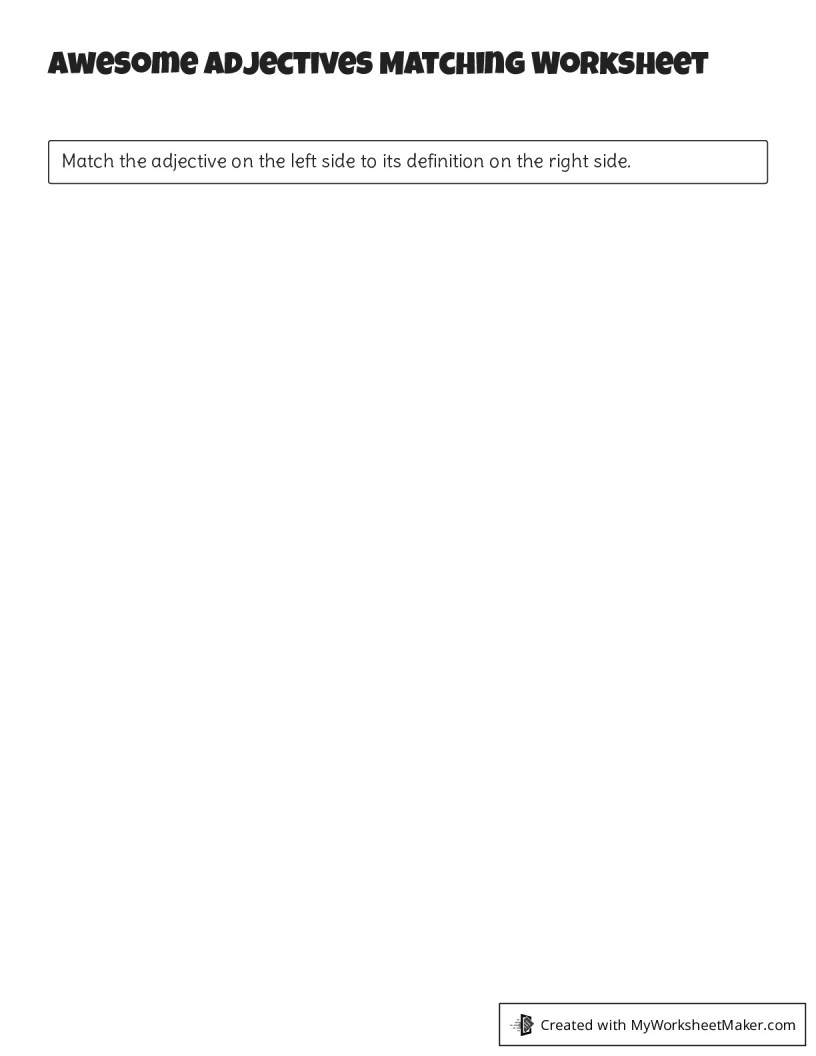 Awesome Adjectives Matching Worksheet

Match the adjective on the left side to its definition on the right side.

Created with MyWorksheetMaker.com